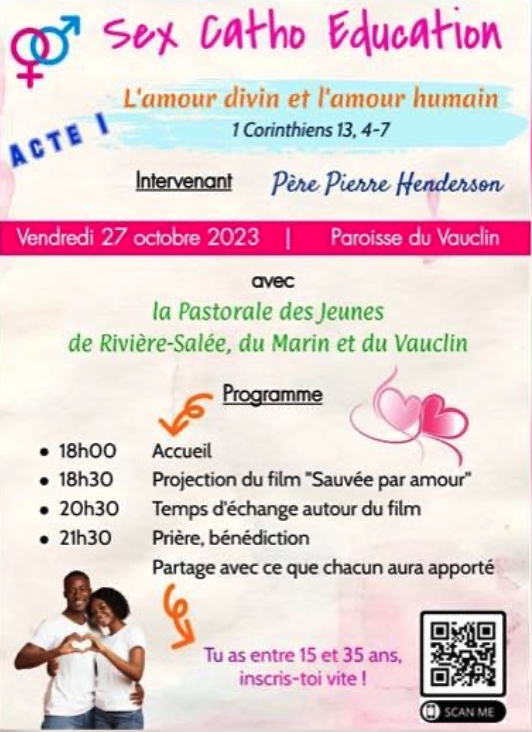 Sex Catho Education

L'amour divin et l'amour humain
1 Corinthiens 13, 4-7

ACTE I

Intervenant Père Pierre Henderson

Vendredi 27 octobre 2023 | Paroisse du Vauclin

avec
la Pastorale des Jeunes
de Rivière-Salée, du Marin et du Vauclin

Programme

• 18h00 Accueil
• 18h30 Projection du film "Sauvée par amour"
• 20h30 Temps d'échange autour du film
• 21h30 Prière, bénédiction
Partage avec ce que chacun aura apporté

Tu as entre 15 et 35 ans,
inscris-toi vite !

SCAN ME